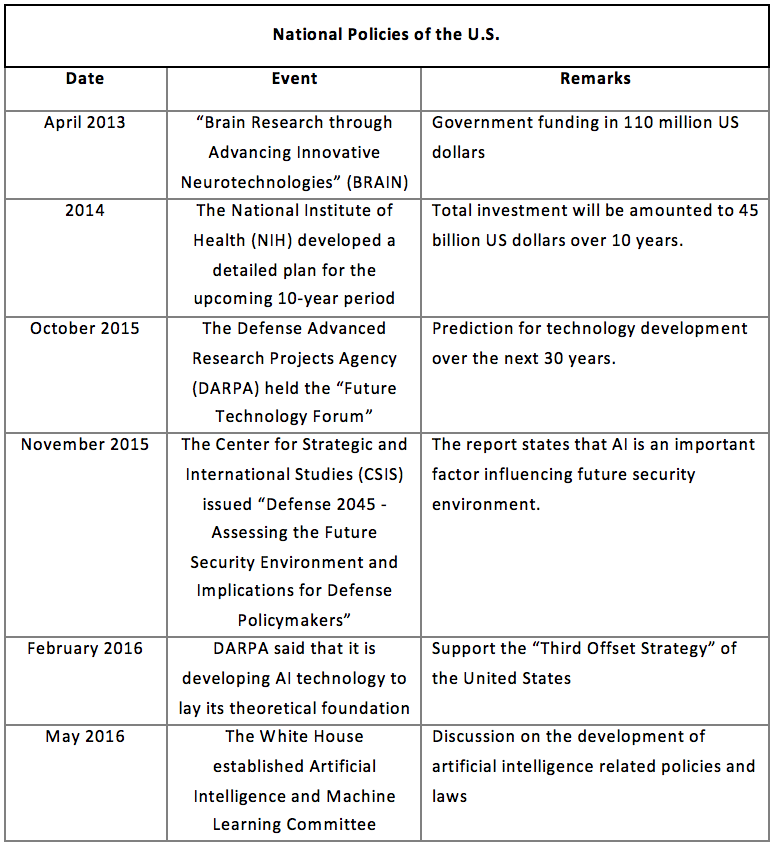 National Policies of the U.S.

| Date | Event | Remarks |
|---|---|---|
| April 2013 | “Brain Research through Advancing Innovative Neurotechnologies” (BRAIN) | Government funding in 110 million US dollars |
| 2014 | The National Institute of Health (NIH) developed a detailed plan for the upcoming 10-year period | Total investment will be amounted to 45 billion US dollars over 10 years. |
| October 2015 | The Defense Advanced Research Projects Agency (DARPA) held the “Future Technology Forum” | Prediction for technology development over the next 30 years. |
| November 2015 | The Center for Strategic and International Studies (CSIS) issued “Defense 2045 - Assessing the Future Security Environment and Implications for Defense Policymakers” | The report states that AI is an important factor influencing future security environment. |
| February 2016 | DARPA said that it is developing AI technology to lay its theoretical foundation | Support the “Third Offset Strategy” of the United States |
| May 2016 | The White House established Artificial Intelligence and Machine Learning Committee | Discussion on the development of artificial intelligence related policies and laws |